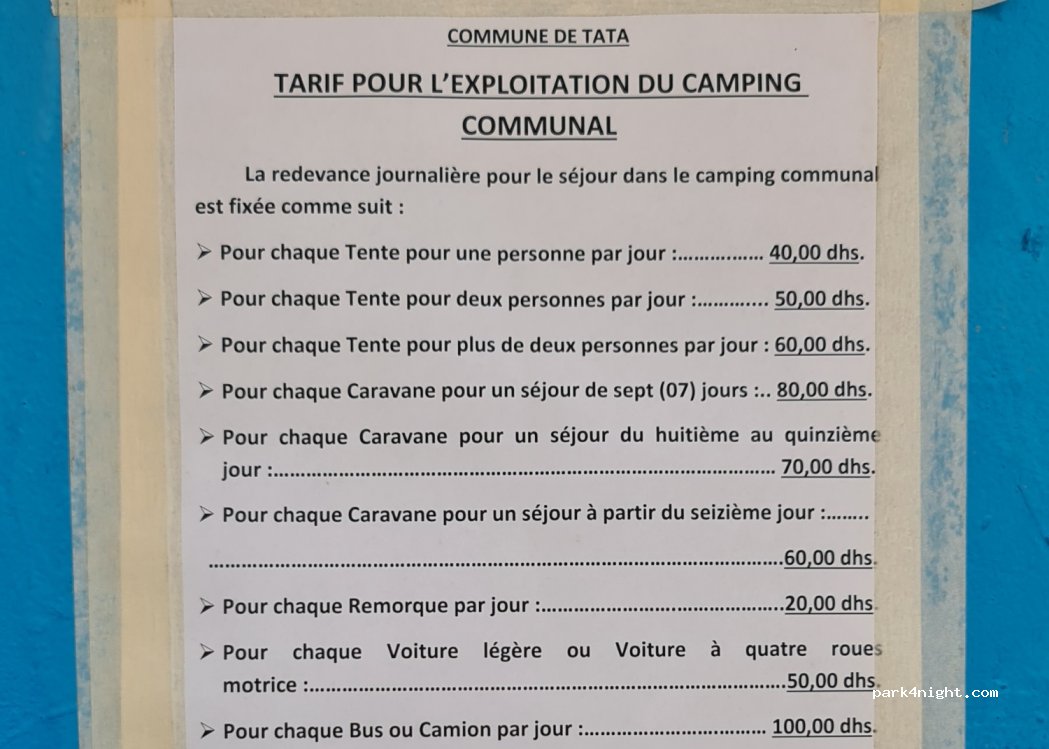 COMMUNE DE TATA

TARIF POUR L'EXPLOITATION DU CAMPING COMMUNAL

La redevance journalière pour le séjour dans le camping communal est fixée comme suit :

➢ Pour chaque Tente pour une personne par jour : 40,00 dhs.

➢ Pour chaque Tente pour deux personnes par jour : 50,00 dhs.

➢ Pour chaque Tente pour plus de deux personnes par jour : 60,00 dhs.

➢ Pour chaque Caravane pour un séjour de sept (07) jours : 80,00 dhs.

➢ Pour chaque Caravane pour un séjour du huitième au quinzième jour : 70,00 dhs.

➢ Pour chaque Caravane pour un séjour à partir du seizième jour : 60,00 dhs.

➢ Pour chaque Remorque par jour : 20,00 dhs.

➢ Pour chaque Voiture légère ou Voiture à quatre roues motrice : 50,00 dhs.

➢ Pour chaque Bus ou Camion par jour : 100,00 dhs.

park4night.com